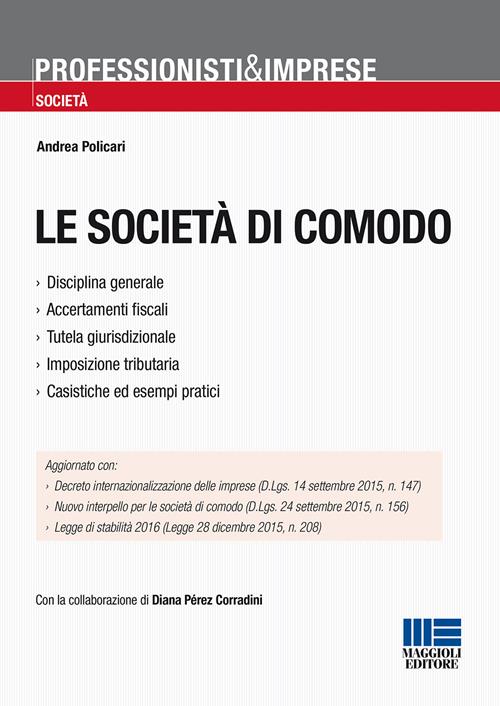 PROFESSIONISTI&IMPRESE
SOCIETÀ

Andrea Policari

LE SOCIETÀ DI COMODO

› Disciplina generale
› Accertamenti fiscali
› Tutela giurisdizionale
› Imposizione tributaria
› Casistiche ed esempi pratici

Aggiornato con:
› Decreto internazionalizzazione delle imprese (D.Lgs. 14 settembre 2015, n. 147)
› Nuovo interpello per le società di comodo (D.Lgs. 24 settembre 2015, n. 156)
› Legge di stabilità 2016 (Legge 28 dicembre 2015, n. 208)

Con la collaborazione di Diana Pérez Corradini

MAGGIOLI EDITORE